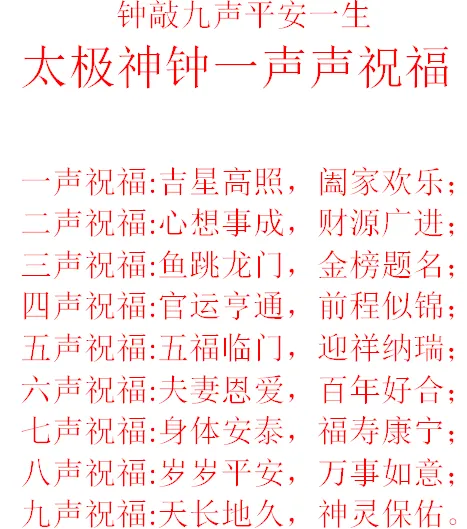 钟敲九声平安一生

太极神钟一声声祝福

一声祝福:吉星高照，阖家欢乐;
二声祝福:心想事成，财源广进;
三声祝福:鱼跳龙门，金榜题名;
四声祝福:官运亨通，前程似锦;
五声祝福:五福临门，迎祥纳瑞;
六声祝福:夫妻恩爱，百年好合;
七声祝福:身体安泰，福寿康宁;
八声祝福:岁岁平安，万事如意;
九声祝福:天长地久，神灵保佑。